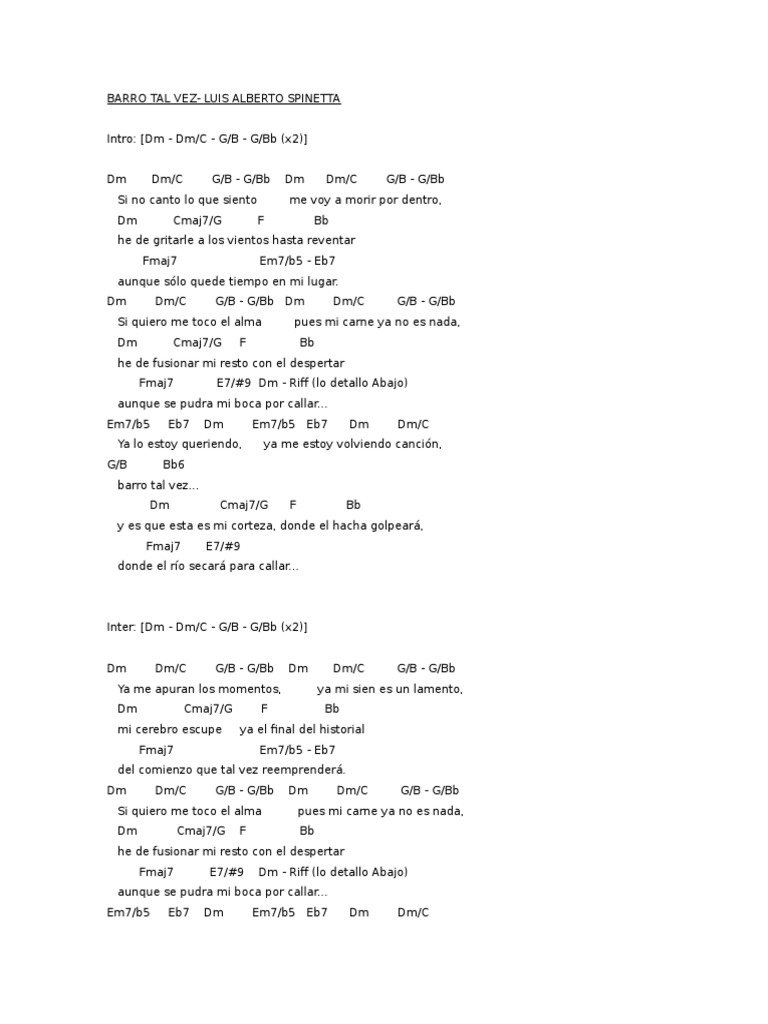 BARRO TAL VEZ- LUIS ALBERTO SPINETTA

Intro: [Dm - Dm/C - G/B - G/Bb (x2)]

Dm Dm/C G/B - G/Bb Dm Dm/C G/B - G/Bb
Si no canto lo que siento me voy a morir por dentro,
Dm Cmaj7/G F Bb
he de gritarle a los vientos hasta reventar
Fmaj7 Em7/b5 - Eb7
aunque sólo quede tiempo en mi lugar.
Dm Dm/C G/B - G/Bb Dm Dm/C G/B - G/Bb
Si quiero me toco el alma pues mi carne ya no es nada,
Dm Cmaj7/G F Bb
he de fusionar mi resto con el despertar
Fmaj7 E7/#9 Dm - Riff (lo detallo Abajo)
aunque se pudra mi boca por callar...
Em7/b5 Eb7 Dm Em7/b5 Eb7 Dm Dm/C
Ya lo estoy queriendo, ya me estoy volviendo canción,
G/B Bb6
barro tal vez...
Dm Cmaj7/G F Bb
y es que esta es mi corteza, donde el hacha golpeará,
Fmaj7 E7/#9
donde el río secará para callar...

Inter: [Dm - Dm/C - G/B - G/Bb (x2)]

Dm Dm/C G/B - G/Bb Dm Dm/C G/B - G/Bb
Ya me apuran los momentos, ya mi sien es un lamento,
Dm Cmaj7/G F Bb
mi cerebro escupe ya el final del historial
Fmaj7 Em7/b5 - Eb7
del comienzo que tal vez reemprenderá.
Dm Dm/C G/B - G/Bb Dm Dm/C G/B - G/Bb
Si quiero me toco el alma pues mi carne ya no es nada,
Dm Cmaj7/G F Bb
he de fusionar mi resto con el despertar
Fmaj7 E7/#9 Dm - Riff (lo detallo Abajo)
aunque se pudra mi boca por callar...
Em7/b5 Eb7 Dm Em7/b5 Eb7 Dm Dm/C